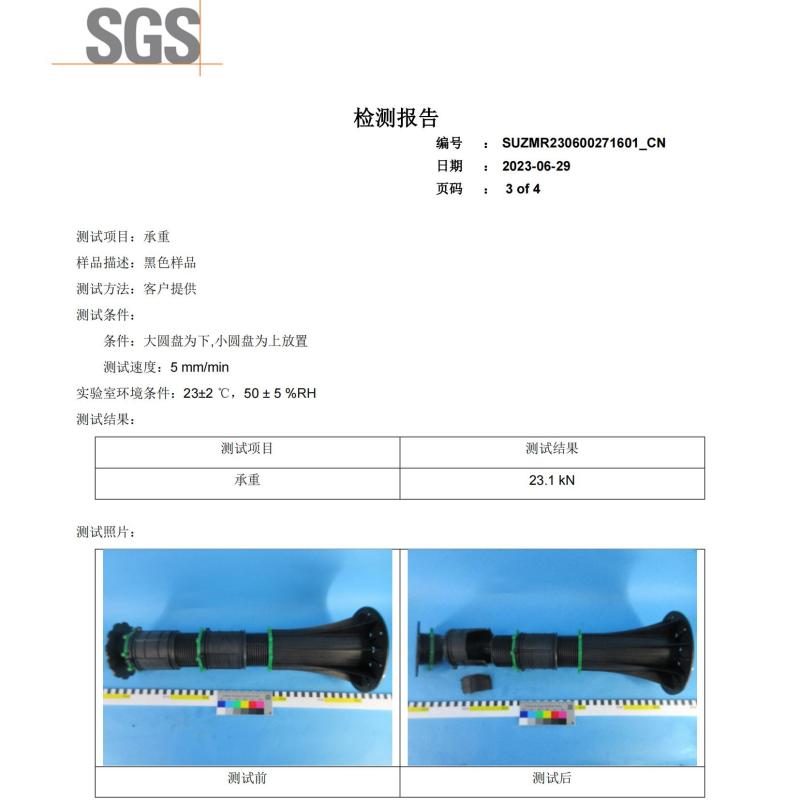 SGS

检测报告

编号 : SUZMR230600271601_CN
日期 : 2023-06-29
页码 : 3 of 4

测试项目：承重

样品描述：黑色样品

测试方法：客户提供

测试条件：

条件：大圆盘为下,小圆盘为上放置

测试速度：5 mm/min

实验室环境条件：23±2 ℃，50 ± 5 %RH

测试结果：

| 测试项目 | 测试结果 |
|---|---|
| 承重 | 23.1 kN |

测试照片：

| 测试前 | 测试后 |
|---|---|